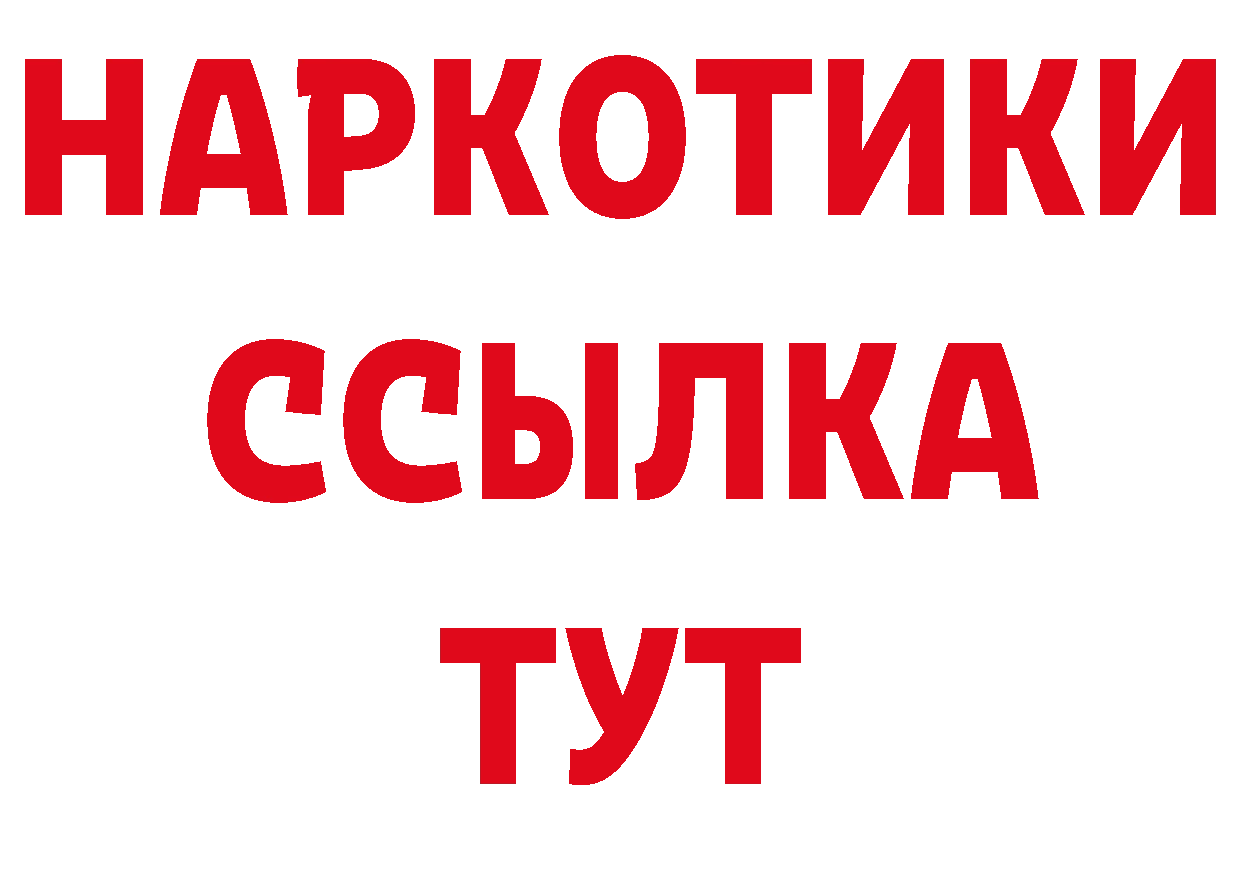 НАРКОТИКИ
ССЫЛКА
ТУТ